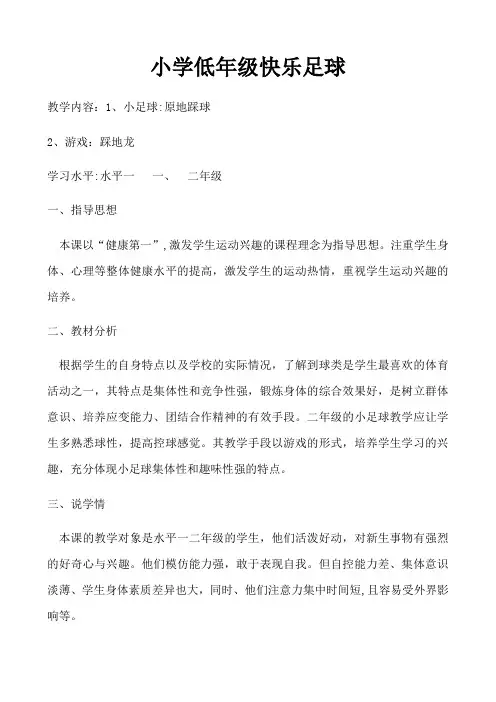 小学低年级快乐足球

教学内容：1、小足球:原地踩球

2、游戏：踩地龙

学习水平:水平一　一、　二年级

一、指导思想

本课以“健康第一”,激发学生运动兴趣的课程理念为指导思想。注重学生身体、心理等整体健康水平的提高，激发学生的运动热情，重视学生运动兴趣的培养。

二、教材分析

根据学生的自身特点以及学校的实际情况，了解到球类是学生最喜欢的体育活动之一，其特点是集体性和竞争性强，锻炼身体的综合效果好，是树立群体意识、培养应变能力、团结合作精神的有效手段。二年级的小足球教学应让学生多熟悉球性，提高控球感觉。其教学手段以游戏的形式，培养学生学习的兴趣，充分体现小足球集体性和趣味性强的特点。

三、说学情

本课的教学对象是水平一二年级的学生，他们活泼好动，对新生事物有强烈的好奇心与兴趣。他们模仿能力强，敢于表现自我。但自控能力差、集体意识淡薄、学生身体素质差异也大，同时、他们注意力集中时间短,且容易受外界影响等。